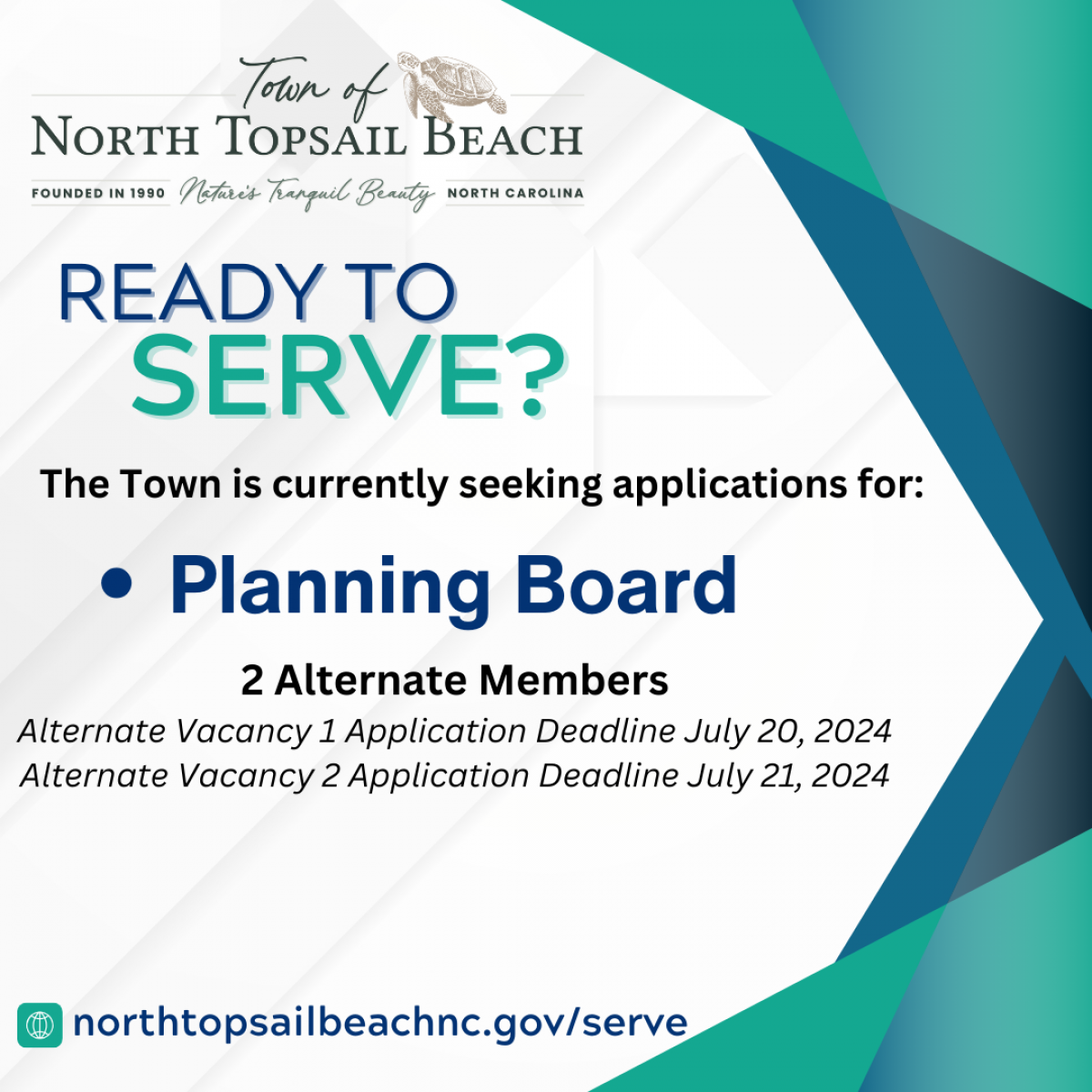 Town of
NORTH TOPSAIL BEACH
FOUNDED IN 1990 Nature's Tranquil Beauty NORTH CAROLINA

READY TO
SERVE?

The Town is currently seeking applications for:

• Planning Board

2 Alternate Members
Alternate Vacancy 1 Application Deadline July 20, 2024
Alternate Vacancy 2 Application Deadline July 21, 2024

northtopsailbeachnc.gov/serve